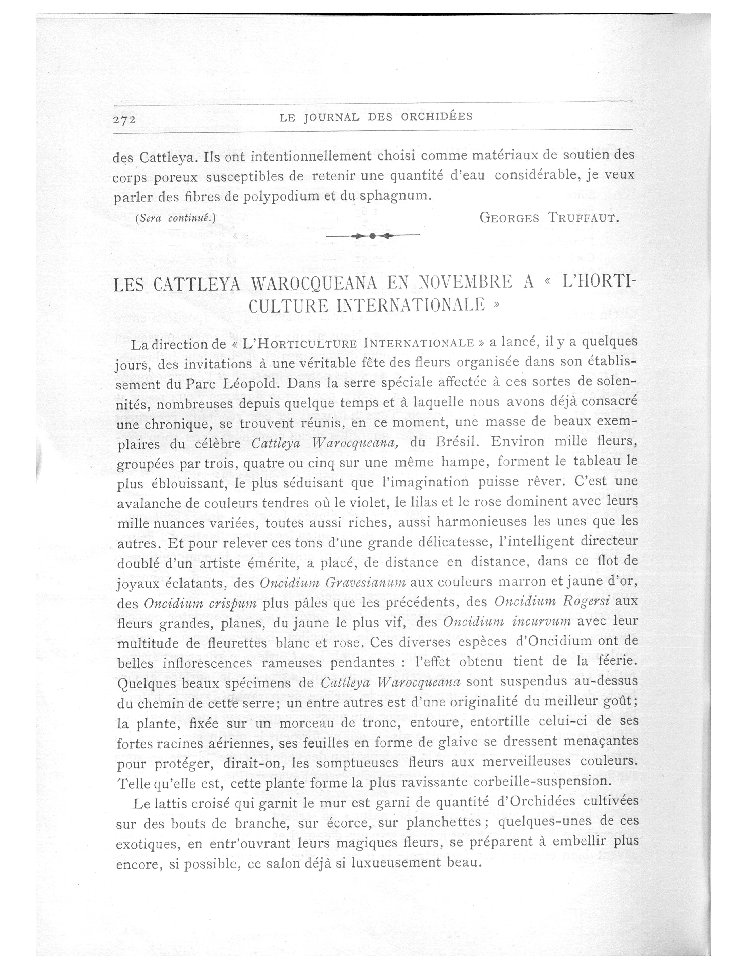 272 LE JOURNAL DES ORCHIDÉES

des Cattleya. Ils ont intentionnellement choisi comme matériaux de soutien des corps poreux susceptibles de retenir une quantité d'eau considérable, je veux parler des fibres de polypodium et du sphagnum.

(Sera continué.) GEORGES TRUFFAUT.

LES CATTLEYA WAROCQUEANA EN NOVEMBRE A « L'HORTICULTURE INTERNATIONALE »

La direction de « L'HORTICULTURE INTERNATIONALE » a lancé, il y a quelques jours, des invitations à une véritable fête des fleurs organisée dans son établissement du Parc Léopold. Dans la serre spéciale affectée à ces sortes de solennités, nombreuses depuis quelque temps et à laquelle nous avons déjà consacré une chronique, se trouvent réunis, en ce moment, une masse de beaux exemplaires du célèbre Cattleya Warocqueana, du Brésil. Environ mille fleurs, groupées par trois, quatre ou cinq sur une même hampe, forment le tableau le plus éblouissant, le plus séduisant que l'imagination puisse rêver. C'est une avalanche de couleurs tendres où le violet, le lilas et le rose dominent avec leurs mille nuances variées, toutes aussi riches, aussi harmonieuses les unes que les autres. Et pour relever ces tons d'une grande délicatesse, l'intelligent directeur doublé d'un artiste émérite, a placé, de distance en distance, dans ce flot de joyaux éclatants, des Oncidium Gravesianum aux couleurs marron et jaune d'or, des Oncidium crispum plus pâles que les précédents, des Oncidium Rogersi aux fleurs grandes, planes, du jaune le plus vif, des Oncidium incurvum avec leur multitude de fleurettes blanc et rose. Ces diverses espèces d'Oncidium ont de belles inflorescences rameuses pendantes : l'effet obtenu tient de la féerie. Quelques beaux spécimens de Cattleya Warocqueana sont suspendus au-dessus du chemin de cette serre; un entre autres est d'une originalité du meilleur goût; la plante, fixée sur un morceau de tronc, entoure, entortille celui-ci de ses fortes racines aériennes, ses feuilles en forme de glaive se dressent menaçantes pour protéger, dirait-on, les somptueuses fleurs aux merveilleuses couleurs. Telle qu'elle est, cette plante forme la plus ravissante corbeille-suspension.

Le lattis croisé qui garnit le mur est garni de quantité d'Orchidées cultivées sur des bouts de branche, sur écorce, sur planchettes; quelques-unes de ces exotiques, en entr'ouvrant leurs magiques fleurs, se préparent à embellir plus encore, si possible, ce salon déjà si luxueusement beau.